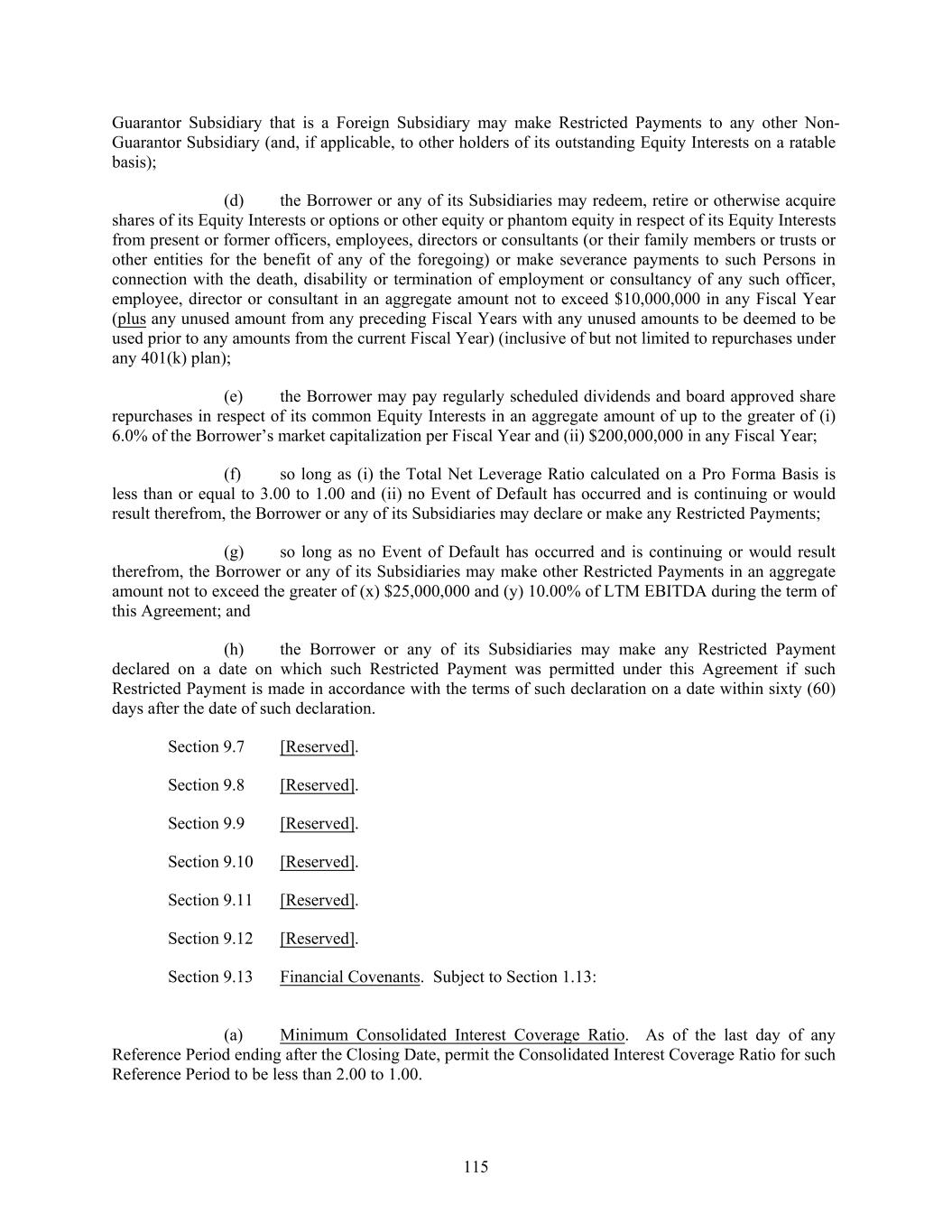 Guarantor Subsidiary that is a Foreign Subsidiary may make Restricted Payments to any other Non-Guarantor Subsidiary (and, if applicable, to other holders of its outstanding Equity Interests on a ratable basis);

(d) the Borrower or any of its Subsidiaries may redeem, retire or otherwise acquire shares of its Equity Interests or options or other equity or phantom equity in respect of its Equity Interests from present or former officers, employees, directors or consultants (or their family members or trusts or other entities for the benefit of any of the foregoing) or make severance payments to such Persons in connection with the death, disability or termination of employment or consultancy of any such officer, employee, director or consultant in an aggregate amount not to exceed \$10,000,000 in any Fiscal Year (plus any unused amount from any preceding Fiscal Years with any unused amounts to be deemed to be used prior to any amounts from the current Fiscal Year) (inclusive of but not limited to repurchases under any 401(k) plan);

(e) the Borrower may pay regularly scheduled dividends and board approved share repurchases in respect of its common Equity Interests in an aggregate amount of up to the greater of (i) 6.0% of the Borrower's market capitalization per Fiscal Year and (ii) \$200,000,000 in any Fiscal Year;

(f) so long as (i) the Total Net Leverage Ratio calculated on a Pro Forma Basis is less than or equal to 3.00 to 1.00 and (ii) no Event of Default has occurred and is continuing or would result therefrom, the Borrower or any of its Subsidiaries may declare or make any Restricted Payments;

(g) so long as no Event of Default has occurred and is continuing or would result therefrom, the Borrower or any of its Subsidiaries may make other Restricted Payments in an aggregate amount not to exceed the greater of (x) \$25,000,000 and (y) 10.00% of LTM EBITDA during the term of this Agreement; and

(h) the Borrower or any of its Subsidiaries may make any Restricted Payment declared on a date on which such Restricted Payment was permitted under this Agreement if such Restricted Payment is made in accordance with the terms of such declaration on a date within sixty (60) days after the date of such declaration.

Section 9.7 [Reserved].

Section 9.8 [Reserved].

Section 9.9 [Reserved].

Section 9.10 [Reserved].

Section 9.11 [Reserved].

Section 9.12 [Reserved].

Section 9.13 Financial Covenants. Subject to Section 1.13:

(a) Minimum Consolidated Interest Coverage Ratio. As of the last day of any Reference Period ending after the Closing Date, permit the Consolidated Interest Coverage Ratio for such Reference Period to be less than 2.00 to 1.00.

115